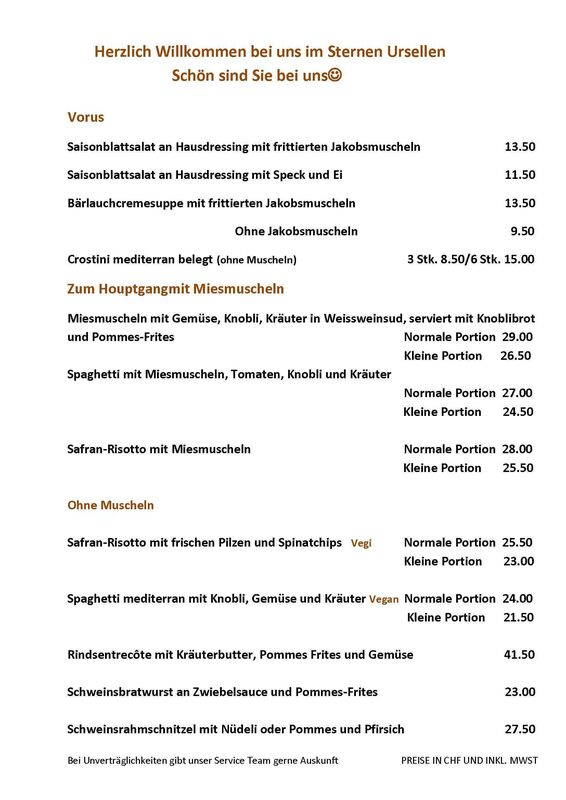 Herzlich Willkommen bei uns im Sternen Ursellen
Schön sind Sie bei uns☺

Vorus

Saisonblattsalat an Hausdressing mit frittierten Jakobsmuscheln 13.50

Saisonblattsalat an Hausdressing mit Speck und Ei 11.50

Bärlauchcremesuppe mit frittierten Jakobsmuscheln 13.50

Ohne Jakobsmuscheln 9.50

Crostini mediterran belegt (ohne Muscheln) 3 Stk. 8.50/6 Stk. 15.00

Zum Houptgangmit Miesmuscheln

Miesmuscheln mit Gemüse, Knobli, Kräuter in Weissweinsud, serviert mit Knoblibrot und Pommes-Frites
Normale Portion 29.00
Kleine Portion 26.50

Spaghetti mit Miesmuscheln, Tomaten, Knobli und Kräuter
Normale Portion 27.00
Kleine Portion 24.50

Safran-Risotto mit Miesmuscheln
Normale Portion 28.00
Kleine Portion 25.50

Ohne Muscheln

Safran-Risotto mit frischen Pilzen und Spinatchips Vegi
Normale Portion 25.50
Kleine Portion 23.00

Spaghetti mediterran mit Knobli, Gemüse und Kräuter Vegan
Normale Portion 24.00
Kleine Portion 21.50

Rindsentrecôte mit Kräuterbutter, Pommes Frites und Gemüse 41.50

Schweinsbratwurst an Zwiebelsauce und Pommes-Frites 23.00

Schweinsrahmschnitzel mit Nüdeli oder Pommes und Pfirsich 27.50

Bei Unverträglichkeiten gibt unser Service Team gerne Auskunft PREISE IN CHF UND INKL. MWST